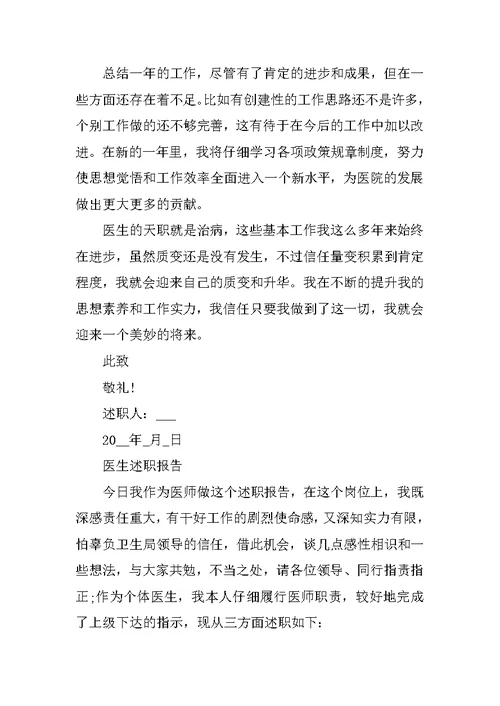 总结一年的工作，尽管有了肯定的进步和成果，但在一些方面还存在着不足。比如有创建性的工作思路还不是许多，个别工作做的还不够完善，这有待于在今后的工作中加以改进。在新的一年里，我将仔细学习各项政策规章制度，努力使思想觉悟和工作效率全面进入一个新水平，为医院的发展做出更大更多的贡献。

医生的天职就是治病，这些基本工作我这么多年来始终在进步，虽然质变还是没有发生，不过信任量变积累到肯定程度，我就会迎来自己的质变和升华。我在不断的提升我的思想素养和工作实力，我信任只要我做到了这一切，我就会迎来一个美妙的将来。

此致

敬礼！

述职人：___

20__年_月_日

医生述职报告

今日我作为医师做这个述职报告，在这个岗位上，我既深感责任重大，有干好工作的剧烈使命感，又深知实力有限，怕辜负卫生局领导的信任，借此机会，谈几点感性相识和一些想法，与大家共勉，不当之处，请各位领导、同行指责指正;作为个体医生，我本人仔细履行医师职责，较好地完成了上级下达的指示，现从三方面述职如下: